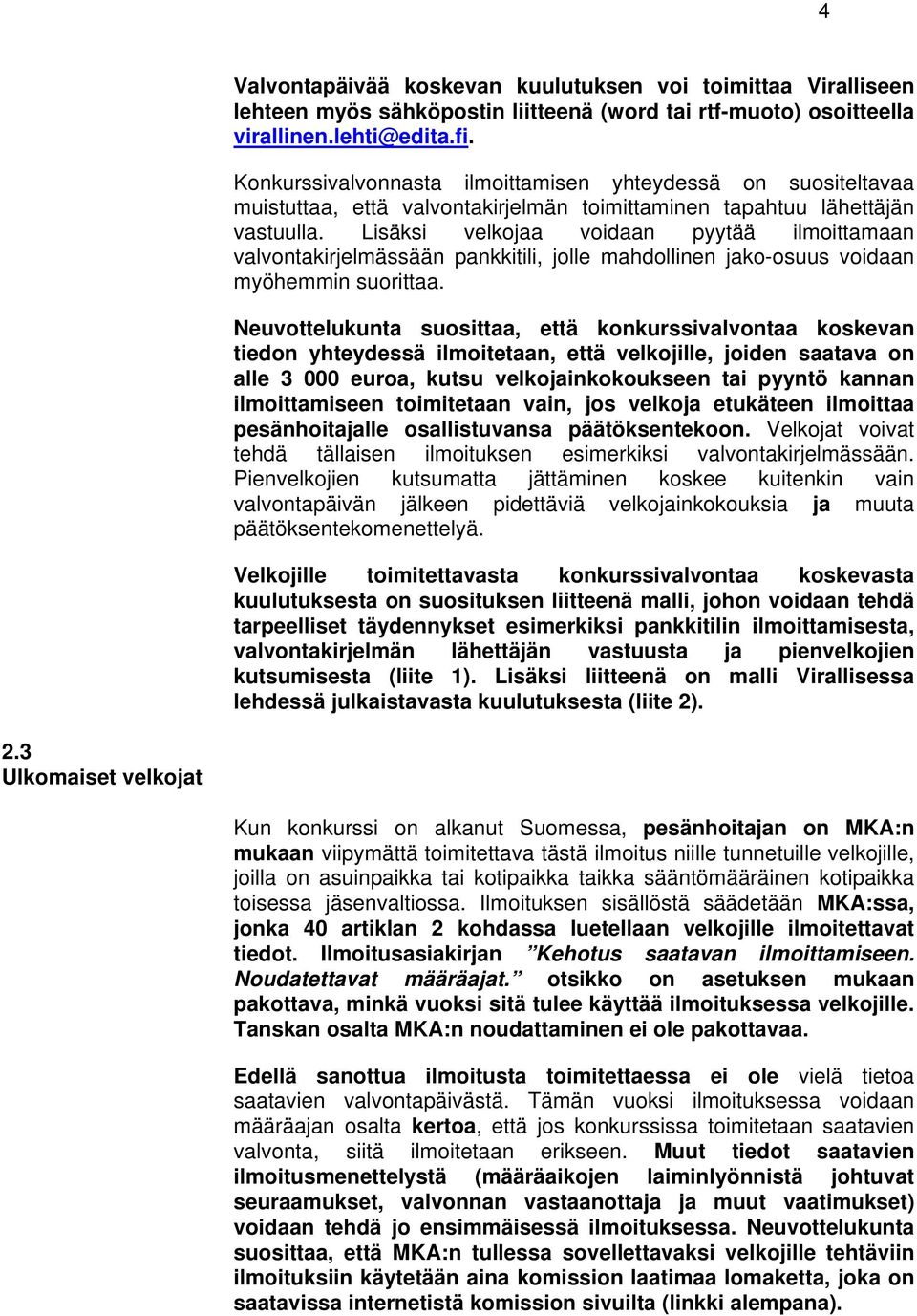 4

Valvontapäivää koskevan kuulutuksen voi toimittaa Viralliseen lehteen myös sähköpostin liitteenä (word tai rtf-muoto) osoitteella virallinen.lehti@edita.fi.

Konkurssivalvonnasta ilmoittamisen yhteydessä on suositeltavaa muistuttaa, että valvontakirjelmän toimittaminen tapahtuu lähettäjän vastuulla. Lisäksi velkojaa voidaan pyytää ilmoittamaan valvontakirjelmässään pankkitili, jolle mahdollinen jako-osuus voidaan myöhemmin suorittaa.

Neuvottelukunta suosittaa, että konkurssivalvontaa koskevan tiedon yhteydessä ilmoitetaan, että velkojille, joiden saatava on alle 3 000 euroa, kutsu velkojainkokoukseen tai pyyntö kannan ilmoittamiseen toimitetaan vain, jos velkoja etukäteen ilmoittaa pesänhoitajalle osallistuvansa päätöksentekoon. Velkojat voivat tehdä tällaisen ilmoituksen esimerkiksi valvontakirjelmässään. Pienvelkojien kutsumatta jättäminen koskee kuitenkin vain valvontapäivän jälkeen pidettäviä velkojainkokouksia ja muuta päätöksentekomenettelyä.

Velkojille toimitettavasta konkurssivalvontaa koskevasta kuulutuksesta on suosituksen liitteenä malli, johon voidaan tehdä tarpeelliset täydennykset esimerkiksi pankkitilin ilmoittamisesta, valvontakirjelmän lähettäjän vastuusta ja pienvelkojien kutsumisesta (liite 1). Lisäksi liitteenä on malli Virallisessa lehdessä julkaistavasta kuulutuksesta (liite 2).

2.3
Ulkomaiset velkojat

Kun konkurssi on alkanut Suomessa, pesänhoitajan on MKA:n mukaan viipymättä toimitettava tästä ilmoitus niille tunnetuille velkojille, joilla on asuinpaikka tai kotipaikka taikka sääntömääräinen kotipaikka toisessa jäsenvaltiossa. Ilmoituksen sisällöstä säädetään MKA:ssa, jonka 40 artiklan 2 kohdassa luetellaan velkojille ilmoitettavat tiedot. Ilmoitusasiakirjan ”Kehotus saatavan ilmoittamiseen. Noudatettavat määräajat.” otsikko on asetuksen mukaan pakottava, minkä vuoksi sitä tulee käyttää ilmoituksessa velkojille. Tanskan osalta MKA:n noudattaminen ei ole pakottavaa.

Edellä sanottua ilmoitusta toimitettaessa ei ole vielä tietoa saatavien valvontapäivästä. Tämän vuoksi ilmoituksessa voidaan määräajan osalta kertoa, että jos konkurssissa toimitetaan saatavien valvonta, siitä ilmoitetaan erikseen. Muut tiedot saatavien ilmoitusmenettelystä (määräaikojen laiminlyönnistä johtuvat seuraamukset, valvonnan vastaanottaja ja muut vaatimukset) voidaan tehdä jo ensimmäisessä ilmoituksessa. Neuvottelukunta suosittaa, että MKA:n tullessa sovellettavaksi velkojille tehtäviin ilmoituksiin käytetään aina komission laatimaa lomaketta, joka on saatavissa internetistä komission sivuilta (linkki alempana).